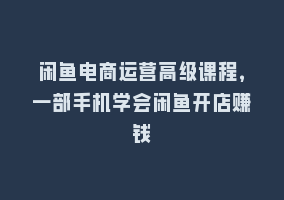 闲鱼电商运营高级课程，一部手机学会闲鱼开店赚钱